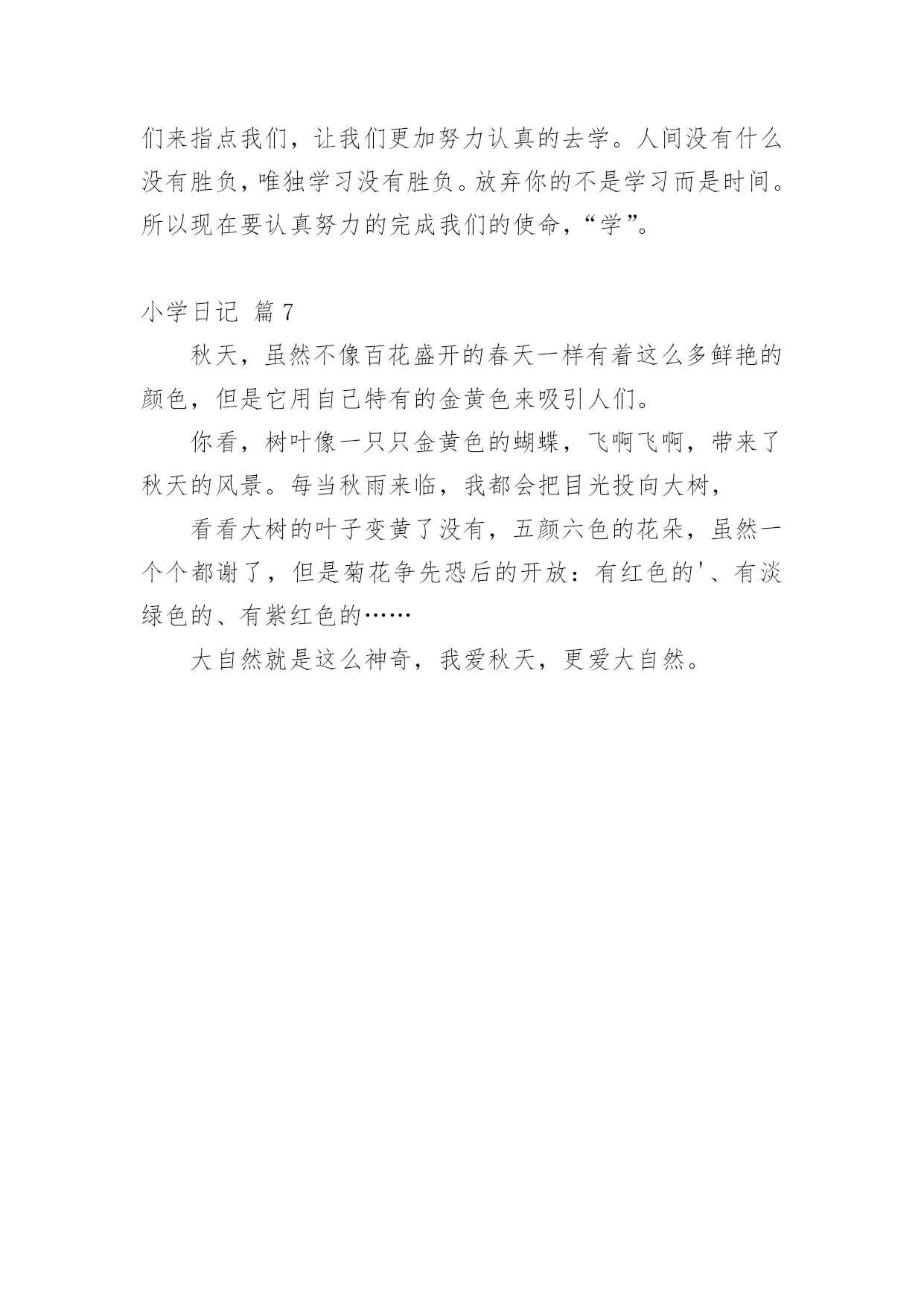 们来指点我们，让我们更加努力认真的去学。人间没有什么没有胜负，唯独学习没有胜负。放弃你的不是学习而是时间。所以现在要认真努力的完成我们的使命，“学”。

小学日记 篇7

秋天，虽然不像百花盛开的春天一样有着这么多鲜艳的颜色，但是它用自己特有的金黄色来吸引人们。

你看，树叶像一只只金黄色的蝴蝶，飞啊飞啊，带来了秋天的风景。每当秋雨来临，我都会把目光投向大树，

看看大树的叶子变黄了没有，五颜六色的花朵，虽然一个个都谢了，但是菊花争先恐后的开放：有红色的'、有淡绿色的、有紫红色的……

大自然就是这么神奇，我爱秋天，更爱大自然。